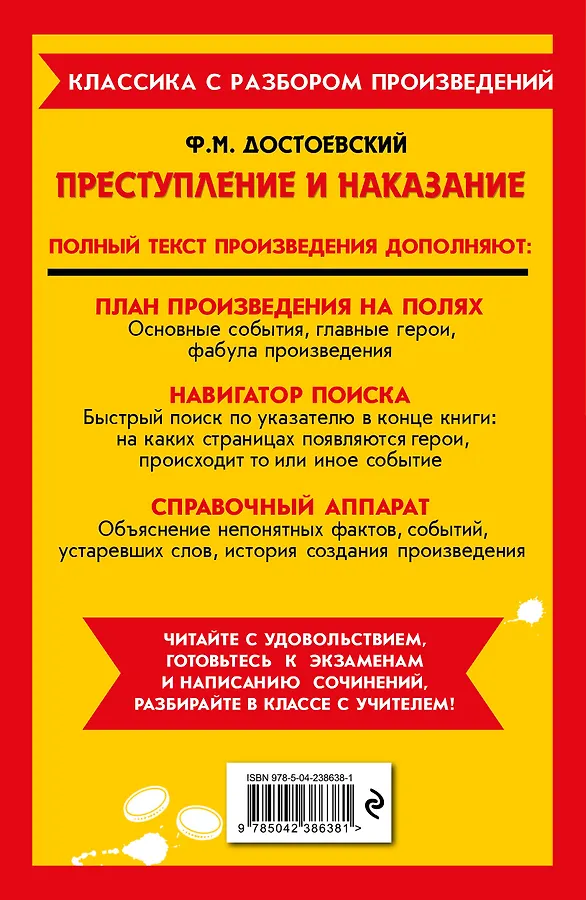 КЛАССИКА С РАЗБОРОМ ПРОИЗВЕДЕНИЙ

Ф.М. ДОСТОЕВСКИЙ

ПРЕСТУПЛЕНИЕ И НАКАЗАНИЕ

ПОЛНЫЙ ТЕКСТ ПРОИЗВЕДЕНИЯ ДОПОЛНЯЮТ:

ПЛАН ПРОИЗВЕДЕНИЯ НА ПОЛЯХ
Основные события, главные герои, фабула произведения

НАВИГАТОР ПОИСКА
Быстрый поиск по указателю в конце книги: на каких страницах появляются герои, происходит то или иное событие

СПРАВОЧНЫЙ АППАРАТ
Объяснение непонятных фактов, событий, устаревших слов, история создания произведения

ЧИТАЙТЕ С УДОВОЛЬСТВИЕМ, ГОТОВЬТЕСЬ К ЭКЗАМЕНАМ И НАПИСАНИЮ СОЧИНЕНИЙ, РАЗБИРАЙТЕ В КЛАССЕ С УЧИТЕЛЕМ!

ISBN 978-5-04-238638-1

9 785042 386381 >